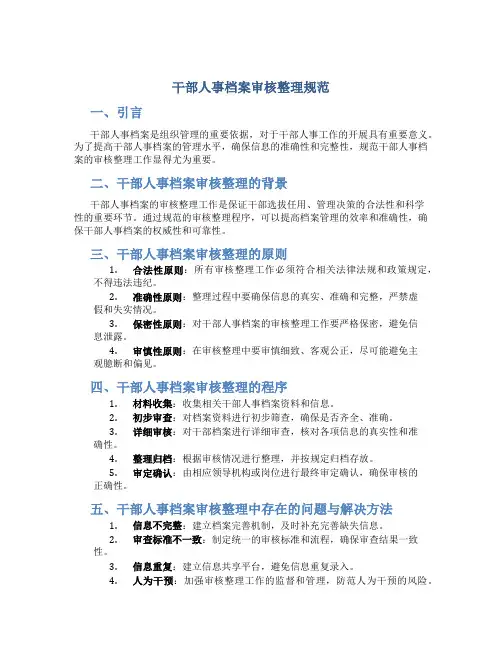 干部人事档案审核整理规范

一、引言

干部人事档案是组织管理的重要依据，对于干部人事工作的开展具有重要意义。为了提高干部人事档案的管理水平，确保信息的准确性和完整性，规范干部人事档案的审核整理工作显得尤为重要。

二、干部人事档案审核整理的背景

干部人事档案的审核整理工作是保证干部选拔任用、管理决策的合法性和科学性的重要环节。通过规范的审核整理程序，可以提高档案管理的效率和准确性，确保干部人事档案的权威性和可靠性。

三、干部人事档案审核整理的原则

1. 合法性原则：所有审核整理工作必须符合相关法律法规和政策规定，不得违法违纪。

2. 准确性原则：整理过程中要确保信息的真实、准确和完整，严禁虚假和失实情况。

3. 保密性原则：对干部人事档案的审核整理工作要严格保密，避免信息泄露。

4. 审慎性原则：在审核整理中要审慎细致、客观公正，尽可能避免主观臆断和偏见。

四、干部人事档案审核整理的程序

1. 材料收集：收集相关干部人事档案资料和信息。

2. 初步审查：对档案资料进行初步筛查，确保是否齐全、准确。

3. 详细审核：对干部档案进行详细审查，核对各项信息的真实性和准确性。

4. 整理归档：根据审核情况进行整理，并按规定归档存放。

5. 审定确认：由相应领导机构或岗位进行最终审定确认，确保审核的正确性。

五、干部人事档案审核整理中存在的问题与解决方法

1. 信息不完整：建立档案完善机制，及时补充完善缺失信息。

2. 审查标准不一致：制定统一的审核标准和流程，确保审查结果一致性。

3. 信息重复：建立信息共享平台，避免信息重复录入。

4. 人为干预：加强审核整理工作的监督和管理，防范人为干预的风险。